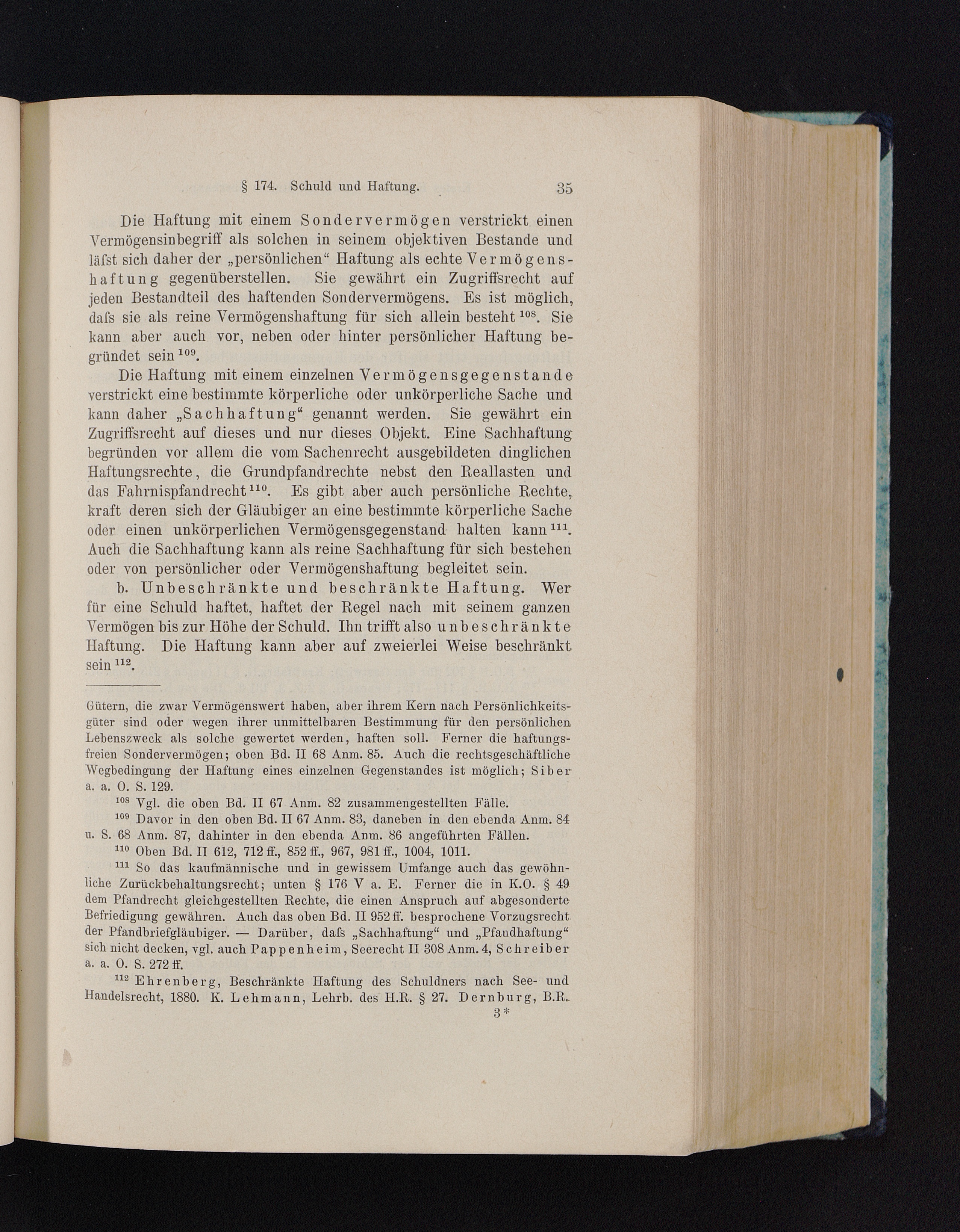 § 174. Schuld und Haftung. 35

Die Haftung mit einem Sondervermögen verstrickt einen Vermögensinbegriff als solchen in seinem objektiven Bestande und läſst sich daher der „persönlichen“ Haftung als echte Vermögenshaftung gegenüberstellen. Sie gewährt ein Zugriffsrecht auf jeden Bestandteil des haftenden Sondervermögens. Es ist möglich, daſs sie als reine Vermögenshaftung für sich allein besteht $^{108}$. Sie kann aber auch vor, neben oder hinter persönlicher Haftung begründet sein $^{109}$.

Die Haftung mit einem einzelnen Vermögensgegenstande verstrickt eine bestimmte körperliche oder unkörperliche Sache und kann daher „Sachhaftung“ genannt werden. Sie gewährt ein Zugriffsrecht auf dieses und nur dieses Objekt. Eine Sachhaftung begründen vor allem die vom Sachenrecht ausgebildeten dinglichen Haftungsrechte, die Grundpfandrechte nebst den Reallasten und das Fahrnispfandrecht $^{110}$. Es gibt aber auch persönliche Rechte, kraft deren sich der Gläubiger an eine bestimmte körperliche Sache oder einen unkörperlichen Vermögensgegenstand halten kann $^{111}$. Auch die Sachhaftung kann als reine Sachhaftung für sich bestehen oder von persönlicher oder Vermögenshaftung begleitet sein.

b. Unbeschränkte und beschränkte Haftung. Wer für eine Schuld haftet, haftet der Regel nach mit seinem ganzen Vermögen bis zur Höhe der Schuld. Ihn trifft also unbeschränkte Haftung. Die Haftung kann aber auf zweierlei Weise beschränkt sein $^{112}$.

Gütern, die zwar Vermögenswert haben, aber ihrem Kern nach Persönlichkeitsgüter sind oder wegen ihrer unmittelbaren Bestimmung für den persönlichen Lebenszweck als solche gewertet werden, haften soll. Ferner die haftungsfreien Sondervermögen; oben Bd. II 68 Anm. 85. Auch die rechtsgeschäftliche Wegbedingung der Haftung eines einzelnen Gegenstandes ist möglich; Siber a. a. O. S. 129.

$^{108}$ Vgl. die oben Bd. II 67 Anm. 82 zusammengestellten Fälle.

$^{109}$ Davor in den oben Bd. II 67 Anm. 83, daneben in den ebenda Anm. 84 u. S. 68 Anm. 87, dahinter in den ebenda Anm. 86 angeführten Fällen.

$^{110}$ Oben Bd. II 612, 712 ff., 852 ff., 967, 981 ff., 1004, 1011.

$^{111}$ So das kaufmännische und in gewissem Umfange auch das gewöhnliche Zurückbehaltungsrecht; unten § 176 V a. E. Ferner die in K.O. § 49 dem Pfandrecht gleichgestellten Rechte, die einen Anspruch auf abgesonderte Befriedigung gewähren. Auch das oben Bd. II 952 ff. besprochene Vorzugsrecht der Pfandbriefgläubiger. — Darüber, daſs „Sachhaftung“ und „Pfandhaftung“ sich nicht decken, vgl. auch Pappenheim, Seerecht II 308 Anm. 4, Schreiber a. a. O. S. 272 ff.

$^{112}$ Ehrenberg, Beschränkte Haftung des Schuldners nach See- und Handelsrecht, 1880. K. Lehmann, Lehrb. des H.R. § 27. Dernburg, B.R.

3*